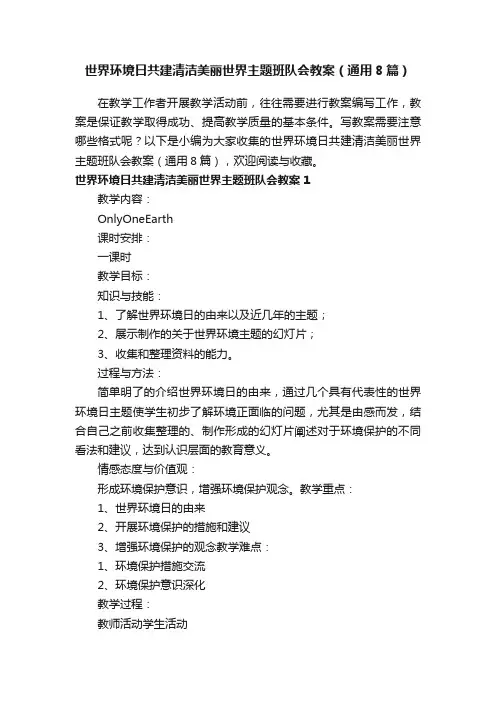 世界环境日共建清洁美丽世界主题班队会教案（通用8篇）

在教学工作者开展教学活动前，往往需要进行教案编写工作，教案是保证教学取得成功、提高教学质量的基本条件。写教案需要注意哪些格式呢？以下是小编为大家收集的世界环境日共建清洁美丽世界主题班队会教案（通用8篇），欢迎阅读与收藏。

世界环境日共建清洁美丽世界主题班队会教案1

教学内容：

OnlyOneEarth

课时安排：

一课时

教学目标：

知识与技能：

1、了解世界环境日的由来以及近几年的主题；

2、展示制作的关于世界环境主题的幻灯片；

3、收集和整理资料的能力。

过程与方法：

简单明了的介绍世界环境日的由来，通过几个具有代表性的世界环境日主题使学生初步了解环境正面临的问题，尤其是由感而发，结合自己之前收集整理的、制作形成的幻灯片阐述对于环境保护的不同看法和建议，达到认识层面的教育意义。

情感态度与价值观：

形成环境保护意识，增强环境保护观念。教学重点：

1、世界环境日的由来

2、开展环境保护的措施和建议

3、增强环境保护的观念教学难点：

1、环境保护措施交流

2、环境保护意识深化

教学过程：

教师活动学生活动